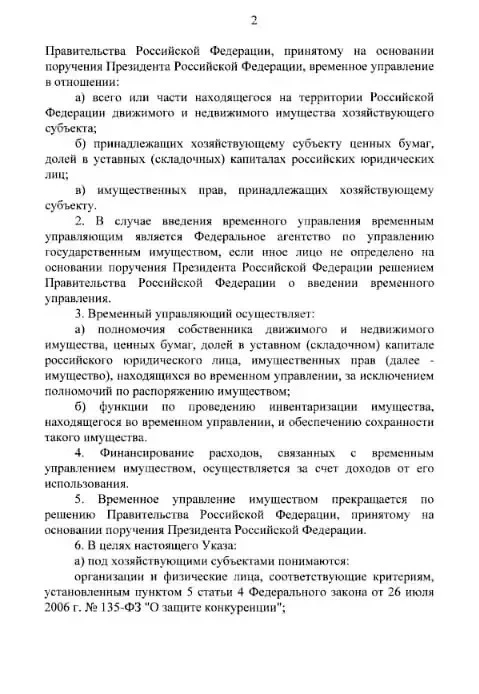 2

Правительства Российской Федерации, принятому на основании поручения Президента Российской Федерации, временное управление в отношении:

а) всего или части находящегося на территории Российской Федерации движимого и недвижимого имущества хозяйствующего субъекта;

б) принадлежащих хозяйствующему субъекту ценных бумаг, долей в уставных (складочных) капиталах российских юридических лиц;

в) имущественных прав, принадлежащих хозяйствующему субъекту.

2. В случае введения временного управления временным управляющим является Федеральное агентство по управлению государственным имуществом, если иное лицо не определено на основании поручения Президента Российской Федерации решением Правительства Российской Федерации о введении временного управления.

3. Временный управляющий осуществляет:

а) полномочия собственника движимого и недвижимого имущества, ценных бумаг, долей в уставном (складочном) капитале российского юридического лица, имущественных прав (далее - имущество), находящихся во временном управлении, за исключением полномочий по распоряжению имуществом;

б) функции по проведению инвентаризации имущества, находящегося во временном управлении, и обеспечению сохранности такого имущества.

4. Финансирование расходов, связанных с временным управлением имуществом, осуществляется за счет доходов от его использования.

5. Временное управление имуществом прекращается по решению Правительства Российской Федерации, принятому на основании поручения Президента Российской Федерации.

6. В целях настоящего Указа:

а) под хозяйствующими субъектами понимаются:

организации и физические лица, соответствующие критериям, установленным пунктом 5 статьи 4 Федерального закона от 26 июля 2006 г. № 135-ФЗ "О защите конкуренции";